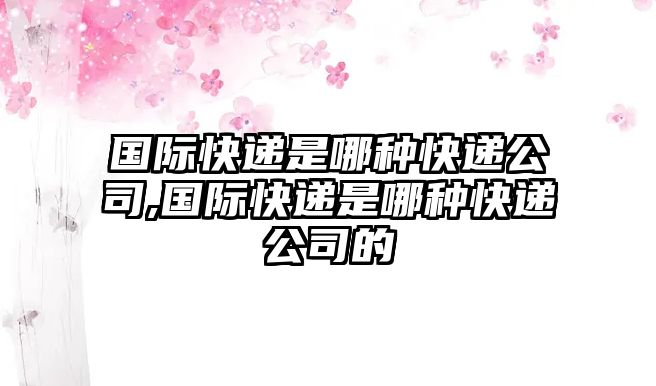 国际快递是哪种快递公司,国际快递是哪种快递公司的